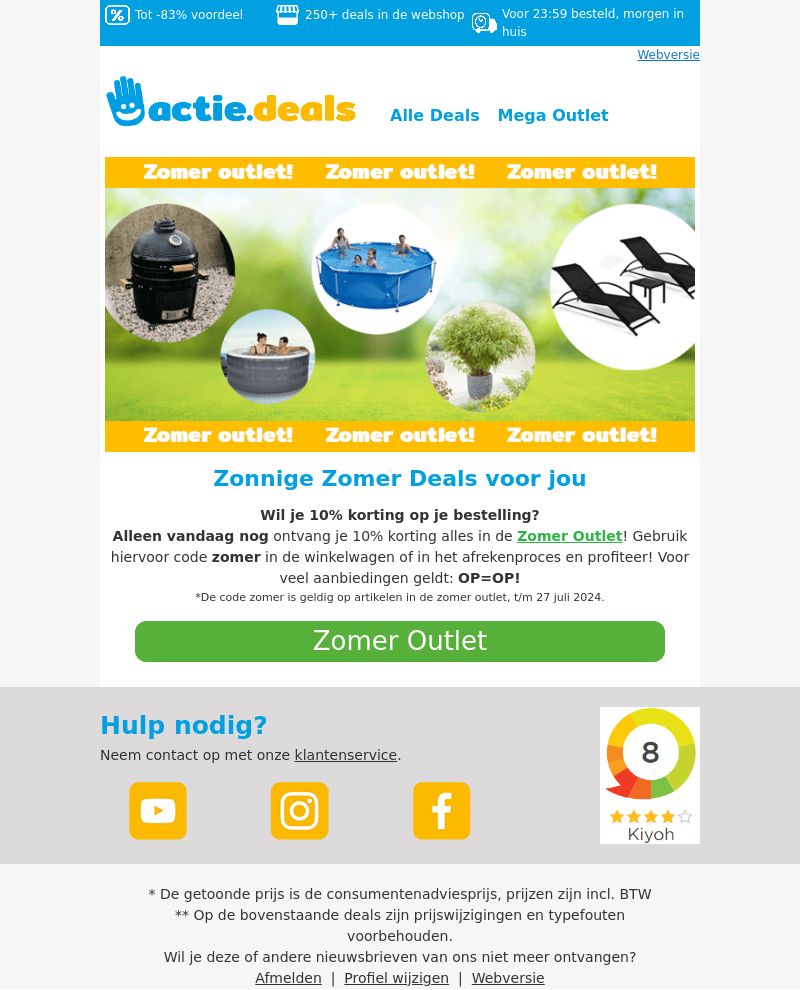 Tot -83% voordeel 250+ deals in de webshop Voor 23:59 besteld, morgen in huis

Webversie

actie.deals Alle Deals Mega Outlet

Zomer outlet! Zomer outlet! Zomer outlet!

Zomer outlet! Zomer outlet! Zomer outlet!

Zonnige Zomer Deals voor jou

Wil je 10% korting op je bestelling?
Alleen vandaag nog ontvang je 10% korting alles in de Zomer Outlet! Gebruik hiervoor code zomer in de winkelwagen of in het afrekenproces en profiteer! Voor veel aanbiedingen geldt: OP=OP!

*De code zomer is geldig op artikelen in de zomer outlet, t/m 27 juli 2024.

Zomer Outlet

Hulp nodig?
Neem contact op met onze klantenservice.

8
Kiyoh

* De getoonde prijs is de consumentenadviesprijs, prijzen zijn incl. BTW
** Op de bovenstaande deals zijn prijswijzigingen en typefouten voorbehouden.
Wil je deze of andere nieuwsbrieven van ons niet meer ontvangen?
Afmelden | Profiel wijzigen | Webversie